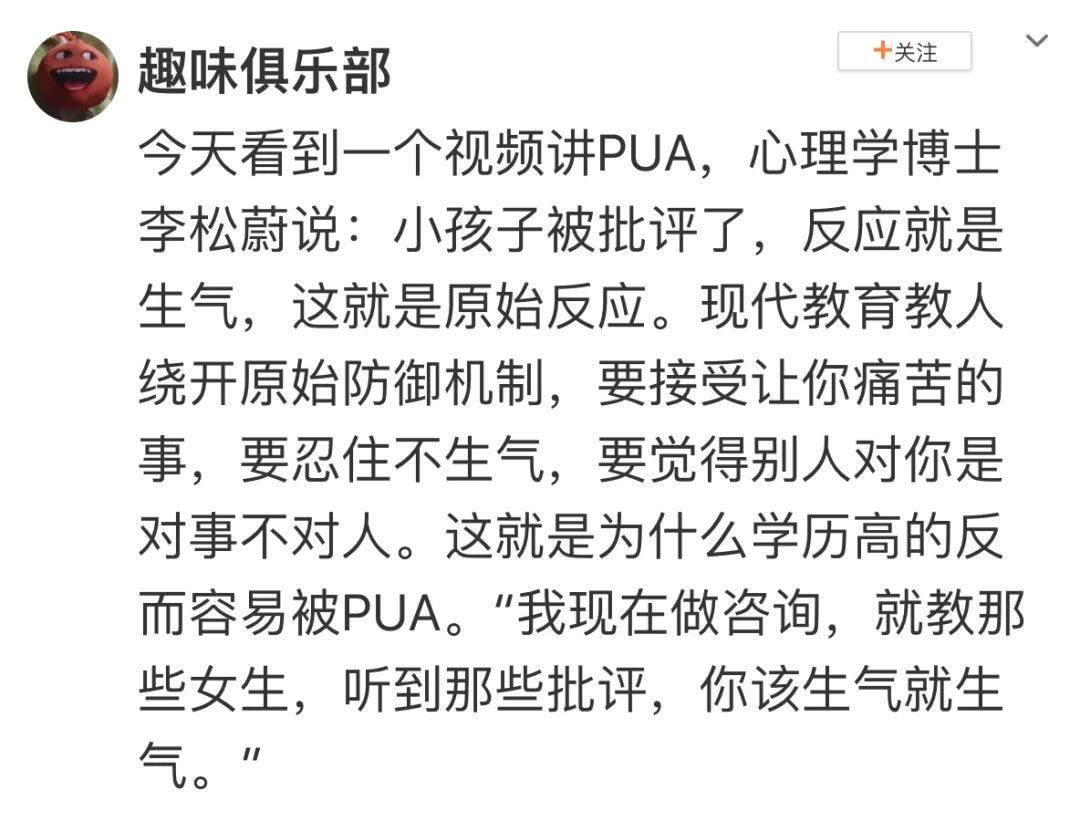 趣味俱乐部

+关注

今天看到一个视频讲PUA，心理学博士李松蔚说：小孩子被批评了，反应就是生气，这就是原始反应。现代教育教人绕开原始防御机制，要接受让你痛苦的事，要忍住不生气，要觉得别人对你是对事不对人。这就是为什么学历高的反而容易被PUA。“我现在做咨询，就教那些女生，听到那些批评，你该生气就生气。”